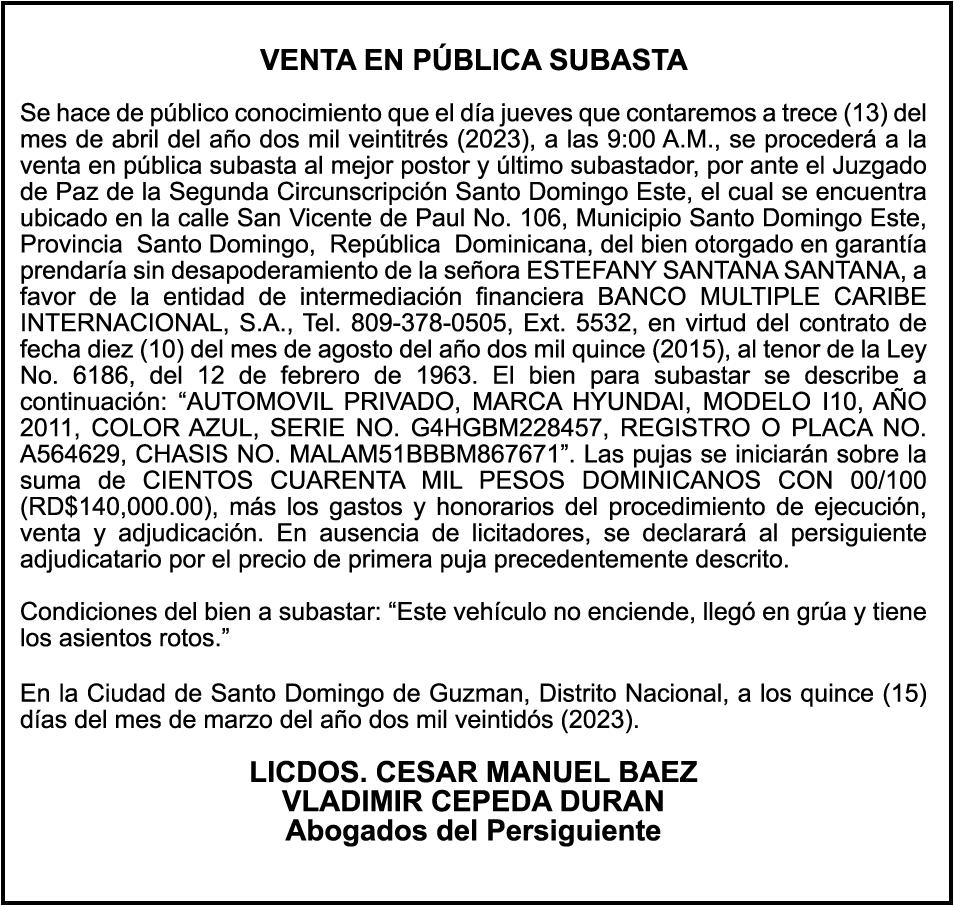 VENTA EN PÚBLICA SUBASTA

Se hace de público conocimiento que el día jueves que contaremos a trece (13) del mes de abril del año dos mil veintitrés (2023), a las 9:00 A.M., se procederá a la venta en pública subasta al mejor postor y último subastador, por ante el Juzgado de Paz de la Segunda Circunscripción Santo Domingo Este, el cual se encuentra ubicado en la calle San Vicente de Paul No. 106, Municipio Santo Domingo Este, Provincia Santo Domingo, República Dominicana, del bien otorgado en garantía prendaría sin desapoderamiento de la señora ESTEFANY SANTANA SANTANA, a favor de la entidad de intermediación financiera BANCO MULTIPLE CARIBE INTERNACIONAL, S.A., Tel. 809-378-0505, Ext. 5532, en virtud del contrato de fecha diez (10) del mes de agosto del año dos mil quince (2015), al tenor de la Ley No. 6186, del 12 de febrero de 1963. El bien para subastar se describe a continuación: “AUTOMOVIL PRIVADO, MARCA HYUNDAI, MODELO I10, AÑO 2011, COLOR AZUL, SERIE NO. G4HGBM228457, REGISTRO O PLACA NO. A564629, CHASIS NO. MALAM51BBBM867671”. Las pujas se iniciarán sobre la suma de CIENTOS CUARENTA MIL PESOS DOMINICANOS CON 00/100 (RD$140,000.00), más los gastos y honorarios del procedimiento de ejecución, venta y adjudicación. En ausencia de licitadores, se declarará al persiguiente adjudicatario por el precio de primera puja precedentemente descrito.

Condiciones del bien a subastar: “Este vehículo no enciende, llegó en grúa y tiene los asientos rotos.”

En la Ciudad de Santo Domingo de Guzman, Distrito Nacional, a los quince (15) días del mes de marzo del año dos mil veintidós (2023).

LICDOS. CESAR MANUEL BAEZ
VLADIMIR CEPEDA DURAN
Abogados del Persiguiente